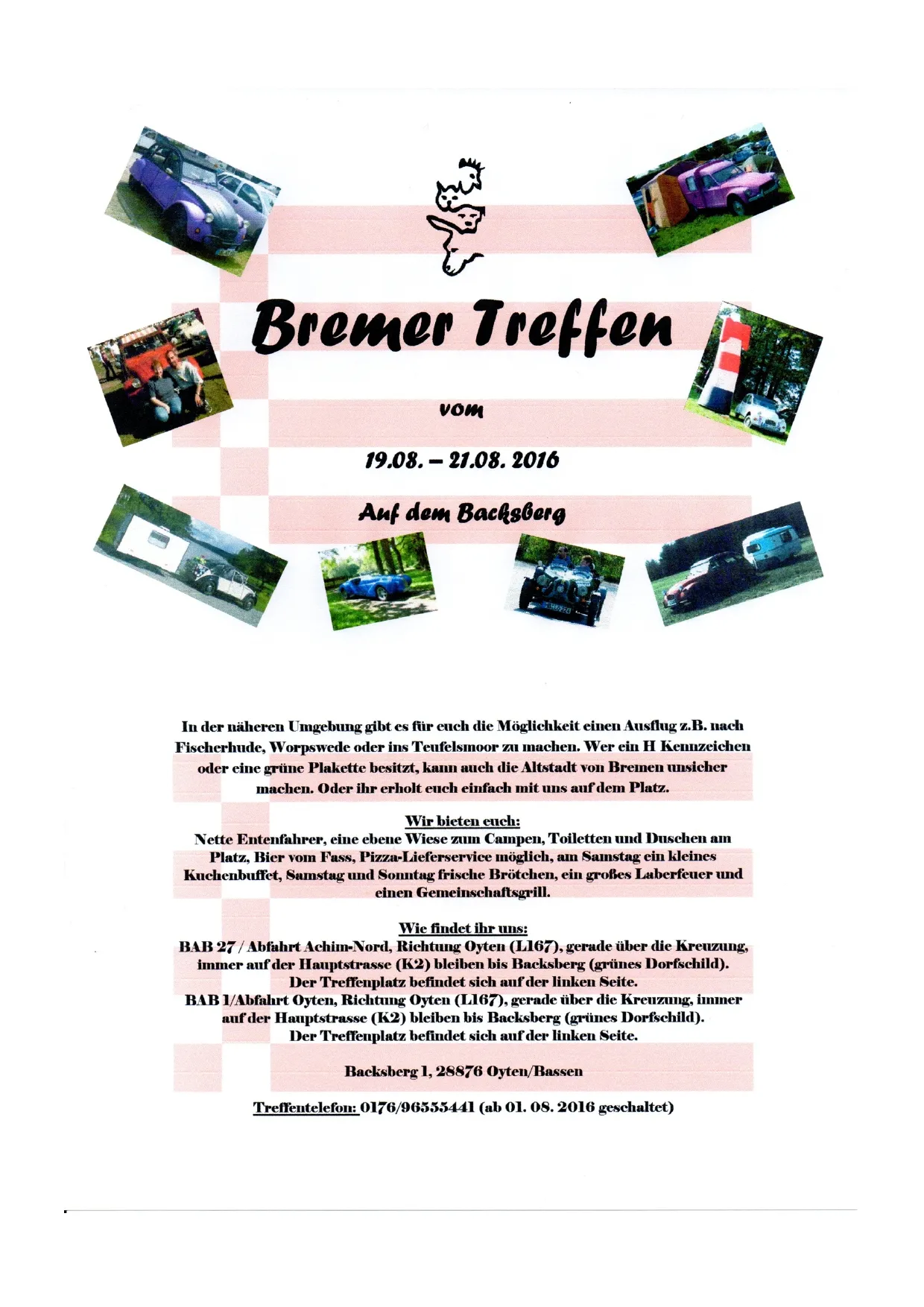 Bremer Treffen

vom

19.08. – 21.08. 2016

Auf dem Backsberg

In der näheren Umgebung gibt es für euch die Möglichkeit einen Ausflug z.B. nach Fischerhude, Worpswede oder ins Teufelsmoor zu machen. Wer ein H Kennzeichen oder eine grüne Plakette besitzt, kann auch die Altstadt von Bremen unsicher machen. Oder ihr erholt euch einfach mit uns auf dem Platz.

Wir bieten euch:
Nette Entenfahrer, eine ebene Wiese zum Campen, Toiletten und Duschen am Platz, Bier vom Fass, Pizza-Lieferservice möglich, am Samstag ein kleines Kuchenbuffet, Samstag und Sonntag frische Brötchen, ein großes Laberfeuer und einen Gemeinschaftsgrill.

Wie findet ihr uns:
BAB 27 / Abfahrt Achim-Nord, Richtung Oyten (L167), gerade über die Kreuzung, immer auf der Hauptstrasse (K2) bleiben bis Backsberg (grünes Dorfschild). Der Treffenplatz befindet sich auf der linken Seite.
BAB 1/Abfahrt Oyten, Richtung Oyten (L167), gerade über die Kreuzung, immer auf der Hauptstrasse (K2) bleiben bis Backsberg (grünes Dorfschild). Der Treffenplatz befindet sich auf der linken Seite.

Backsberg 1, 28876 Oyten/Bassen

Treffentelefon: 0176/96555441 (ab 01. 08. 2016 geschaltet)